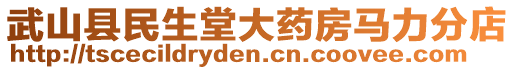 武山县民生堂大药房马力分店
http://tscecildryden.cn.coovee.com